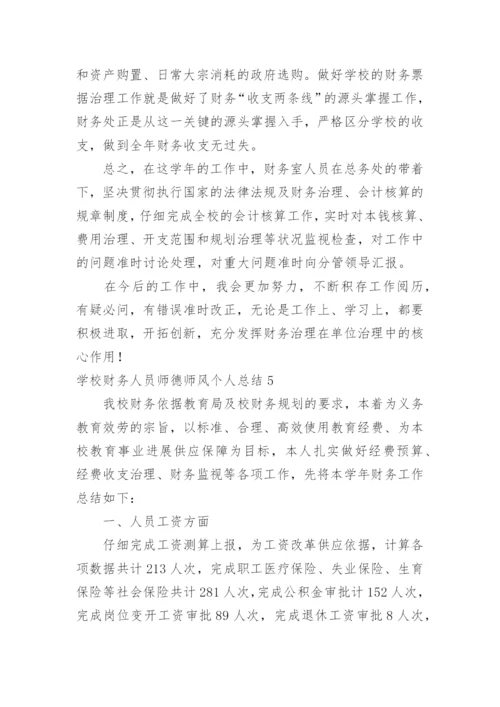 和资产购置、日常大宗消耗的政府选购。做好学校的财务票据治理工作就是做好了财务“收支两条线”的源头掌握工作，财务处正是从这一关键的源头掌握入手，严格区分学校的收支，做到全年财务收支无过失。

总之，在这学年的工作中，财务室人员在总务处的带着下，坚决贯彻执行国家的法律法规及财务治理、会计核算的规章制度，仔细完成全校的会计核算工作，实时对本钱核算、费用治理、开支范围和规划治理等状况监视检查，对工作中的问题准时讨论处理，对重大问题准时向分管领导汇报。

在今后的工作中，我会更加努力，不断积存工作阅历，有疑必问，有错误准时改正，无论是工作上、学习上，都要积极进取，开拓创新，充分发挥财务治理在单位治理中的核心作用！

学校财务人员师德师风个人总结 5

我校财务依据教育局及校财务规划的要求，本着为义务教育效劳的宗旨，以标准、合理、高效使用教育经费、为本校教育事业进展供应保障为目标，本人扎实做好经费预算、经费收支治理、财务监视等各项工作，先将本学年财务工作总结如下：

一、人员工资方面

仔细完成工资测算上报，为工资改革供应依据，计算各项数据共计 213 人次，完成职工医疗保险、失业保险、生育保险等社会保险共计 281 人次，完成公积金审批计 152 人次，完成岗位变开工资审批 89 人次，完成退休工资审批 8 人次，